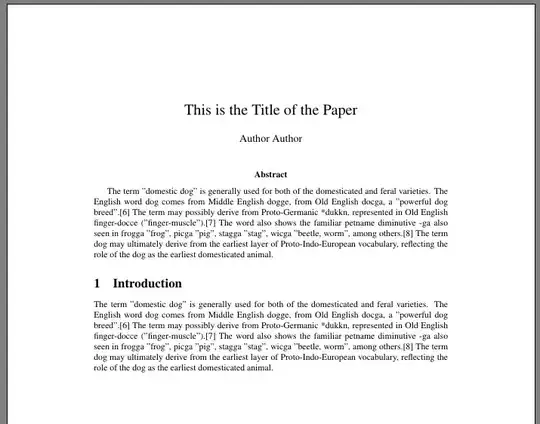 This is the Title of the Paper

Author Author

Abstract

The term "domestic dog" is generally used for both of the domesticated and feral varieties. The English word dog comes from Middle English dogge, from Old English docga, a "powerful dog breed".[6] The term may possibly derive from Proto-Germanic *dukkn, represented in Old English finger-docce ("finger-muscle").[7] The word also shows the familiar petname diminutive -ga also seen in frogga "frog", picga "pig", stagga "stag", wicga "beetle, worm", among others.[8] The term dog may ultimately derive from the earliest layer of Proto-Indo-European vocabulary, reflecting the role of the dog as the earliest domesticated animal.

1 Introduction

The term "domestic dog" is generally used for both of the domesticated and feral varieties. The English word dog comes from Middle English dogge, from Old English docga, a "powerful dog breed".[6] The term may possibly derive from Proto-Germanic *dukkn, represented in Old English finger-docce ("finger-muscle").[7] The word also shows the familiar petname diminutive -ga also seen in frogga "frog", picga "pig", stagga "stag", wicga "beetle, worm", among others.[8] The term dog may ultimately derive from the earliest layer of Proto-Indo-European vocabulary, reflecting the role of the dog as the earliest domesticated animal.